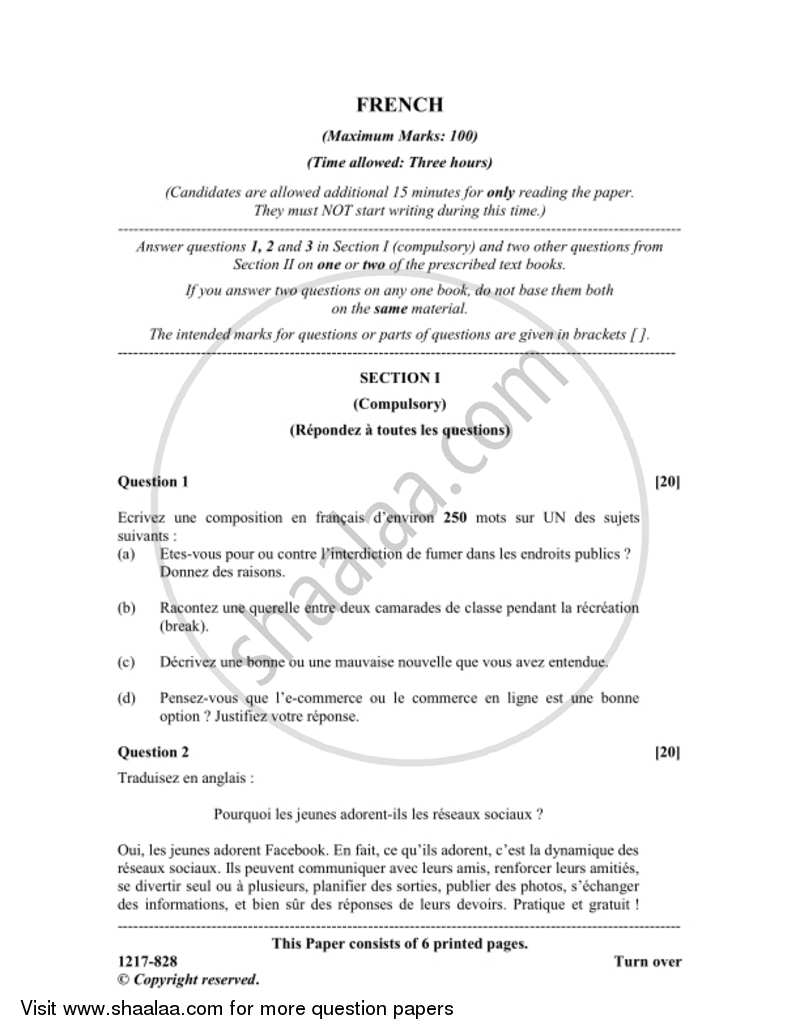 FRENCH

(Maximum Marks: 100)

(Time allowed: Three hours)

(Candidates are allowed additional 15 minutes for only reading the paper. They must NOT start writing during this time.)

Answer questions 1, 2 and 3 in Section I (compulsory) and two other questions from Section II on one or two of the prescribed text books.

If you answer two questions on any one book, do not base them both on the same material.

The intended marks for questions or parts of questions are given in brackets [ ].

SECTION I

(Compulsory)

(Répondez à toutes les questions)

Question 1 [20]

Ecrivez une composition en français d'environ 250 mots sur UN des sujets suivants :

(a) Etes-vous pour ou contre l'interdiction de fumer dans les endroits publics ? Donnez des raisons.

(b) Racontez une querelle entre deux camarades de classe pendant la récréation (break).

(c) Décrivez une bonne ou une mauvaise nouvelle que vous avez entendue.

(d) Pensez-vous que l'e-commerce ou le commerce en ligne est une bonne option ? Justifiez votre réponse.

Question 2 [20]

Traduisez en anglais :

Pourquoi les jeunes adorent-ils les réseaux sociaux ?

Oui, les jeunes adorent Facebook. En fait, ce qu'ils adorent, c'est la dynamique des réseaux sociaux. Ils peuvent communiquer avec leurs amis, renforcer leurs amitiés, se divertir seul ou à plusieurs, planifier des sorties, publier des photos, s'échanger des informations, et bien sûr des réponses de leurs devoirs. Pratique et gratuit !

This Paper consists of 6 printed pages.

1217-828 Turn over

© Copyright reserved.

shaalaa.com

Visit www.shaalaa.com for more question papers